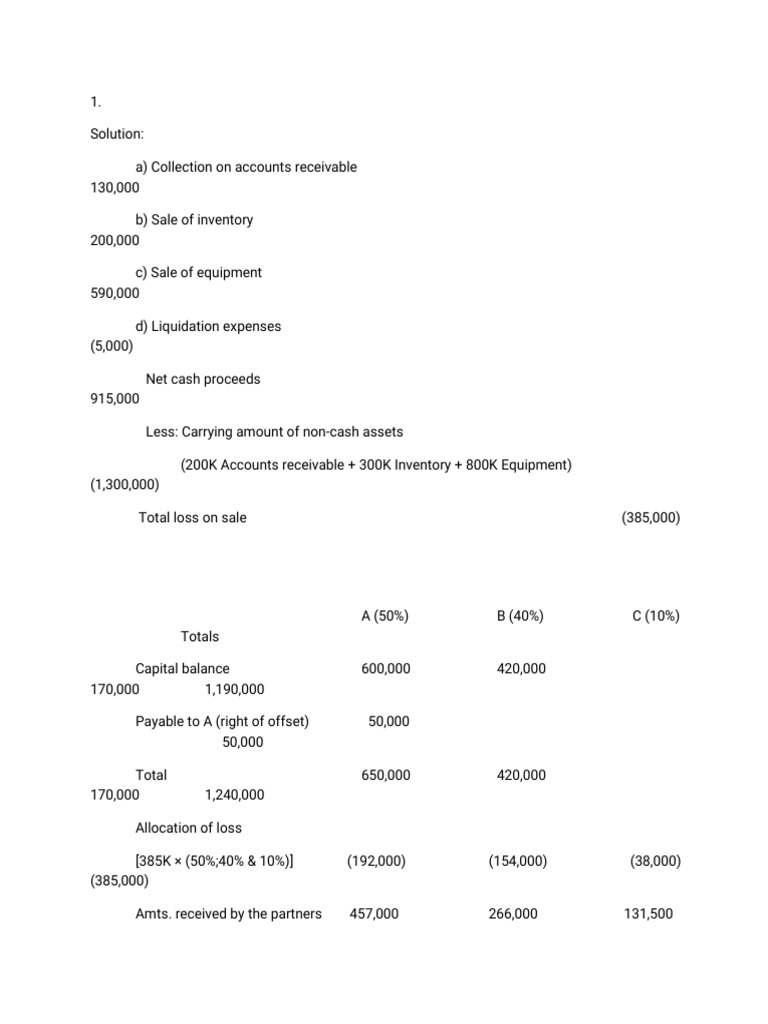 1.

Solution:

a) Collection on accounts receivable
130,000

b) Sale of inventory
200,000

c) Sale of equipment
590,000

d) Liquidation expenses
(5,000)

Net cash proceeds
915,000

Less: Carrying amount of non-cash assets

(200K Accounts receivable + 300K Inventory + 800K Equipment)
(1,300,000)

Total loss on sale (385,000)

A (50%) B (40%) C (10%)
Totals

Capital balance 600,000 420,000
170,000 1,190,000

Payable to A (right of offset) 50,000
50,000

Total 650,000 420,000
170,000 1,240,000

Allocation of loss

[385K × (50%;40% & 10%)] (192,000) (154,000) (38,000)
(385,000)

Amts. received by the partners 457,000 266,000 131,500